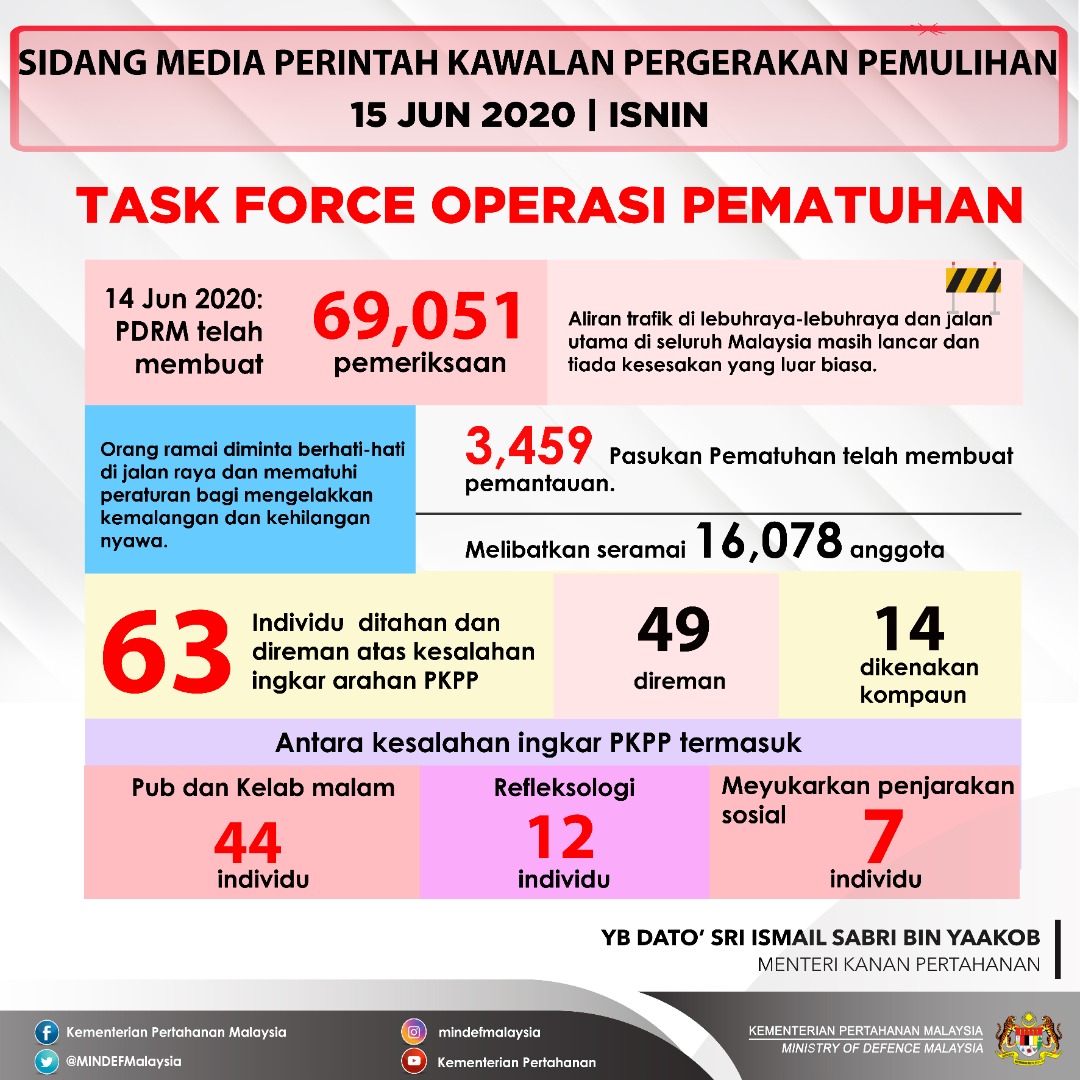 SIDANG MEDIA PERINTAH KAWALAN PERGERAKAN PEMULIHAN
15 JUN 2020 | ISNIN

TASK FORCE OPERASI PEMATUHAN

14 Jun 2020: PDRM telah membuat 69,051 pemeriksaan

Aliran trafik di lebuhraya-lebuhraya dan jalan utama di seluruh Malaysia masih lancar dan tiada kesesakan yang luar biasa.

Orang ramai diminta berhati-hati di jalan raya dan mematuhi peraturan bagi mengelakkan kemalangan dan kehilangan nyawa.

3,459 Pasukan Pematuhan telah membuat pemantauan.

Melibatkan seramai 16,078 anggota

63 Individu ditahan dan direman atas kesalahan ingkar arahan PKPP

49 direman

14 dikenakan kompaun

Antara kesalahan ingkar PKPP termasuk

Pub dan Kelab malam 44 individu

Refleksologi 12 individu

Meyukarkan penjarakan sosial 7 individu

YB DATO' SRI ISMAIL SABRI BIN YAAKOB
MENTERI KANAN PERTAHANAN

Kementerian Pertahanan Malaysia
@MINDEFMalaysia
mindefmalaysia
Kementerian Pertahanan

KEMENTERIAN PERTAHANAN MALAYSIA
MINISTRY OF DEFENCE MALAYSIA